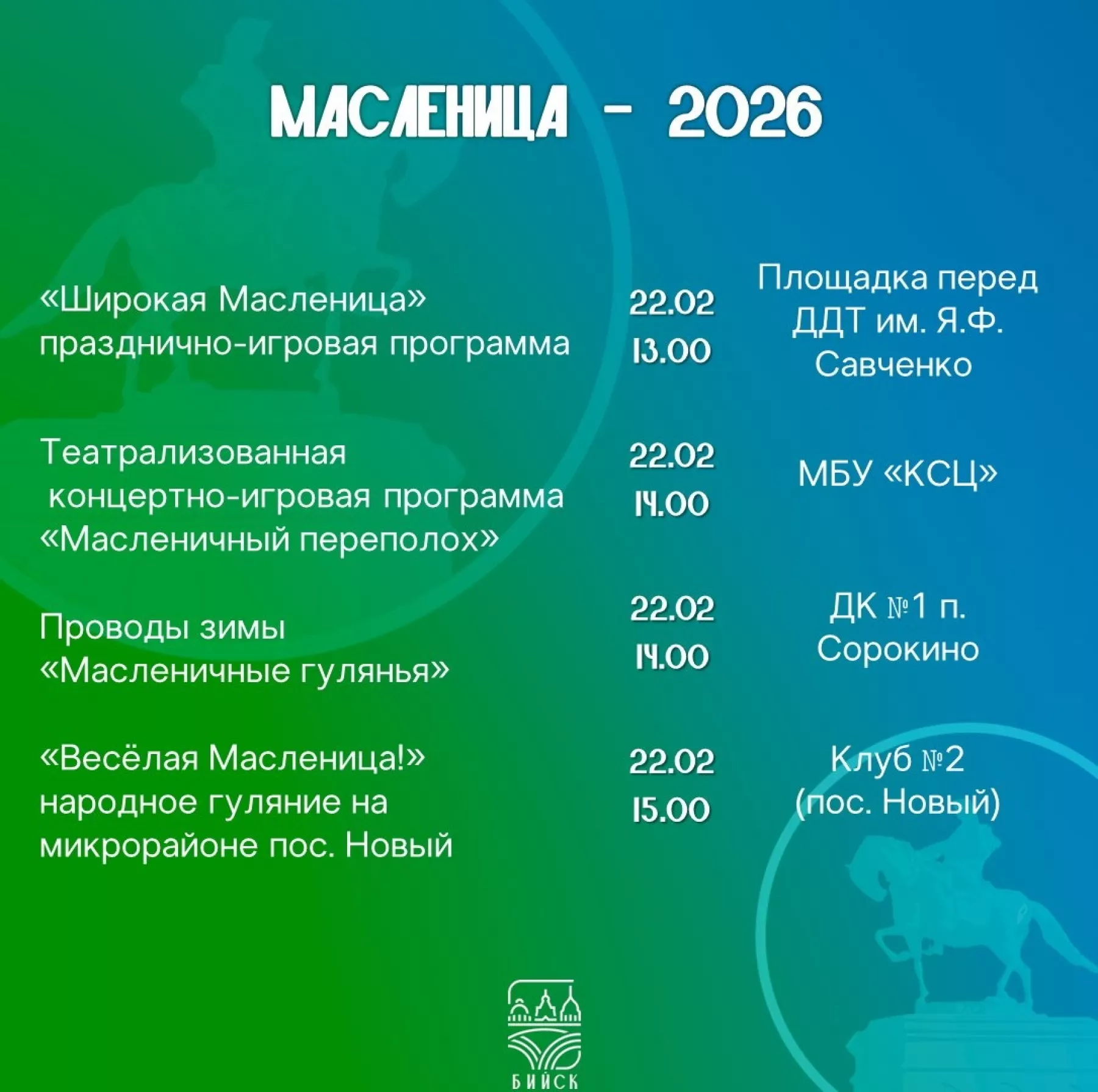 МАСЛЕНИЦА - 2026

| | | |
|---|---|---|
| «Широкая Масленица» празднично-игровая программа | 22.02 13.00 | Площадка перед ДДТ им. Я.Ф. Савченко |
| Театрализованная концертно-игровая программа «Масленичный переполох» | 22.02 14.00 | МБУ «КСЦ» |
| Проводы зимы «Масленичные гулянья» | 22.02 14.00 | ДК №1 п. Сорокино |
| «Весёлая Масленица!» народное гуляние на микрорайоне пос. Новый | 22.02 15.00 | Клуб №2 (пос. Новый) |

БИЙСК